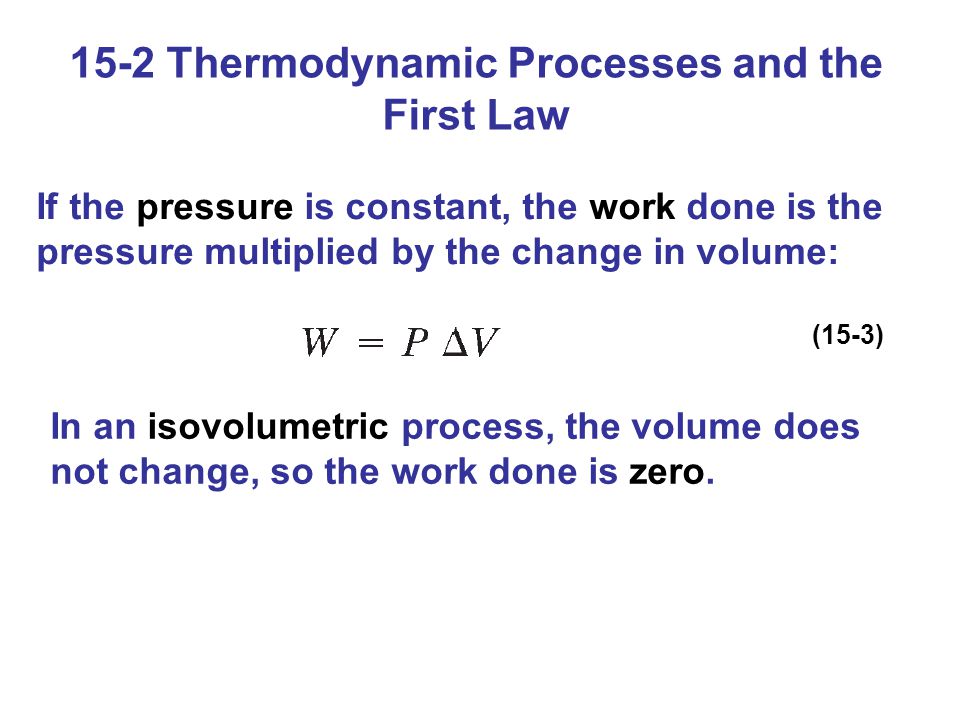 15-2 Thermodynamic Processes and the First Law

If the pressure is constant, the work done is the pressure multiplied by the change in volume:

$W = P \Delta V$ (15-3)

In an isovolumetric process, the volume does not change, so the work done is zero.